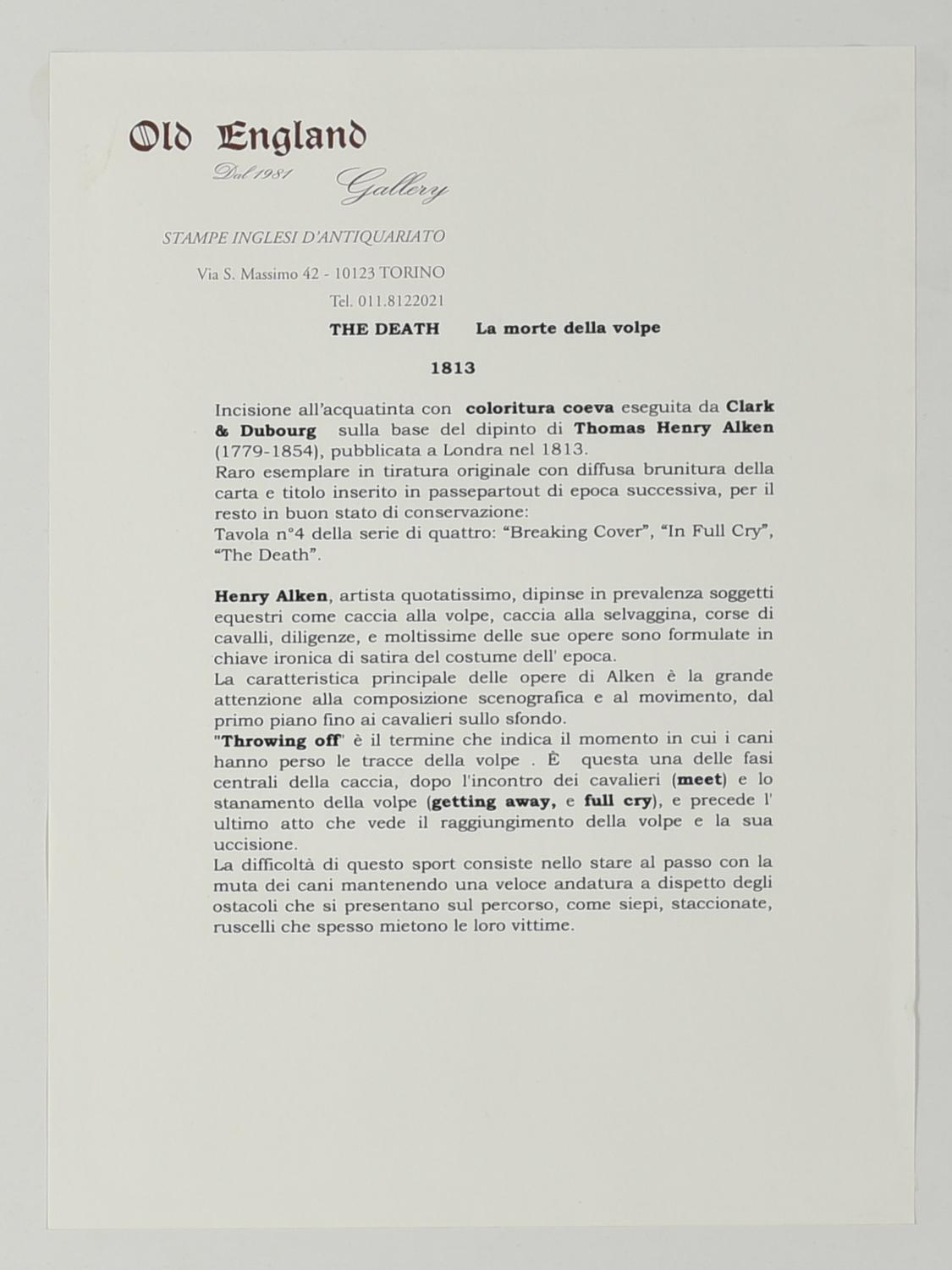 Old England

Dal 1981 Gallery

STAMPE INGLESI D'ANTIQUARIATO

Via S. Massimo 42 - 10123 TORINO

Tel. 011.8122021

THE DEATH La morte della volpe

1813

Incisione all'acquatinta con coloritura coeva eseguita da Clark & Dubourg sulla base del dipinto di Thomas Henry Alken (1779-1854), pubblicata a Londra nel 1813.
Raro esemplare in tiratura originale con diffusa brunitura della carta e titolo inserito in passepartout di epoca successiva, per il resto in buon stato di conservazione:
Tavola n°4 della serie di quattro: "Breaking Cover", "In Full Cry", "The Death".

Henry Alken, artista quotatissimo, dipinse in prevalenza soggetti equestri come caccia alla volpe, caccia alla selvaggina, corse di cavalli, diligenze, e moltissime delle sue opere sono formulate in chiave ironica di satira del costume dell' epoca.
La caratteristica principale delle opere di Alken è la grande attenzione alla composizione scenografica e al movimento, dal primo piano fino ai cavalieri sullo sfondo.
"Throwing off" è il termine che indica il momento in cui i cani hanno perso le tracce della volpe . È questa una delle fasi centrali della caccia, dopo l'incontro dei cavalieri (meet) e lo stanamento della volpe (getting away, e full cry), e precede l' ultimo atto che vede il raggiungimento della volpe e la sua uccisione.
La difficoltà di questo sport consiste nello stare al passo con la muta dei cani mantenendo una veloce andatura a dispetto degli ostacoli che si presentano sul percorso, come siepi, staccionate, ruscelli che spesso mietono le loro vittime.